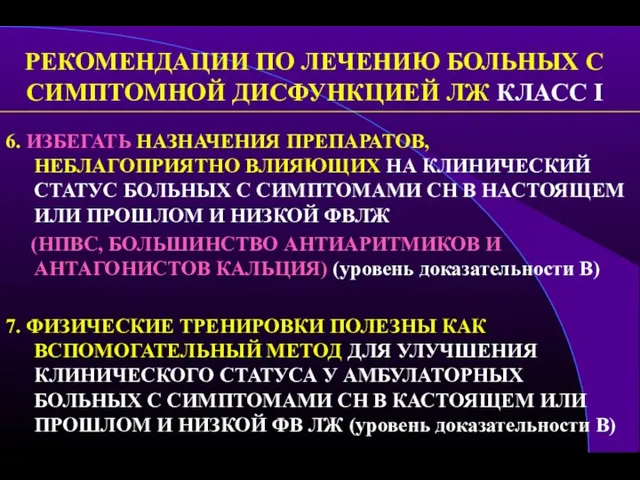 РЕКОМЕНДАЦИИ ПО ЛЕЧЕНИЮ БОЛЬНЫХ С СИМПТОМНОЙ ДИСФУНКЦИЕЙ ЛЖ КЛАСС I

6. ИЗБЕГАТЬ НАЗНАЧЕНИЯ ПРЕПАРАТОВ, НЕБЛАГОПРИЯТНО ВЛИЯЮЩИХ НА КЛИНИЧЕСКИЙ СТАТУС БОЛЬНЫХ С СИМПТОМАМИ СН В НАСТОЯЩЕМ ИЛИ ПРОШЛОМ И НИЗКОЙ ФВЛЖ
(НПВС, БОЛЬШИНСТВО АНТИАРИТМИКОВ И АНТАГОНИСТОВ КАЛЬЦИЯ) (уровень доказательности В)

7. ФИЗИЧЕСКИЕ ТРЕНИРОВКИ ПОЛЕЗНЫ КАК ВСПОМОГАТЕЛЬНЫЙ МЕТОД ДЛЯ УЛУЧШЕНИЯ КЛИНИЧЕСКОГО СТАТУСА У АМБУЛАТОРНЫХ БОЛЬНЫХ С СИМПТОМАМИ СН В КАСТОЯЩЕМ ИЛИ ПРОШЛОМ И НИЗКОЙ ФВ ЛЖ (уровень доказательности В)